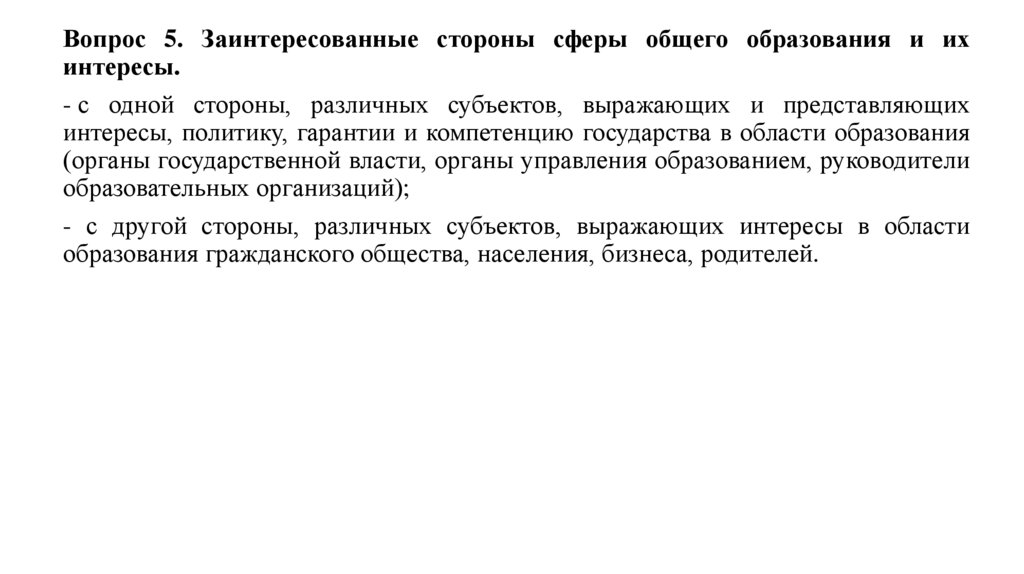 Вопрос 5. Заинтересованные стороны сферы общего образования и их интересы.

- с одной стороны, различных субъектов, выражающих и представляющих интересы, политику, гарантии и компетенцию государства в области образования (органы государственной власти, органы управления образованием, руководители образовательных организаций);

- с другой стороны, различных субъектов, выражающих интересы в области образования гражданского общества, населения, бизнеса, родителей.